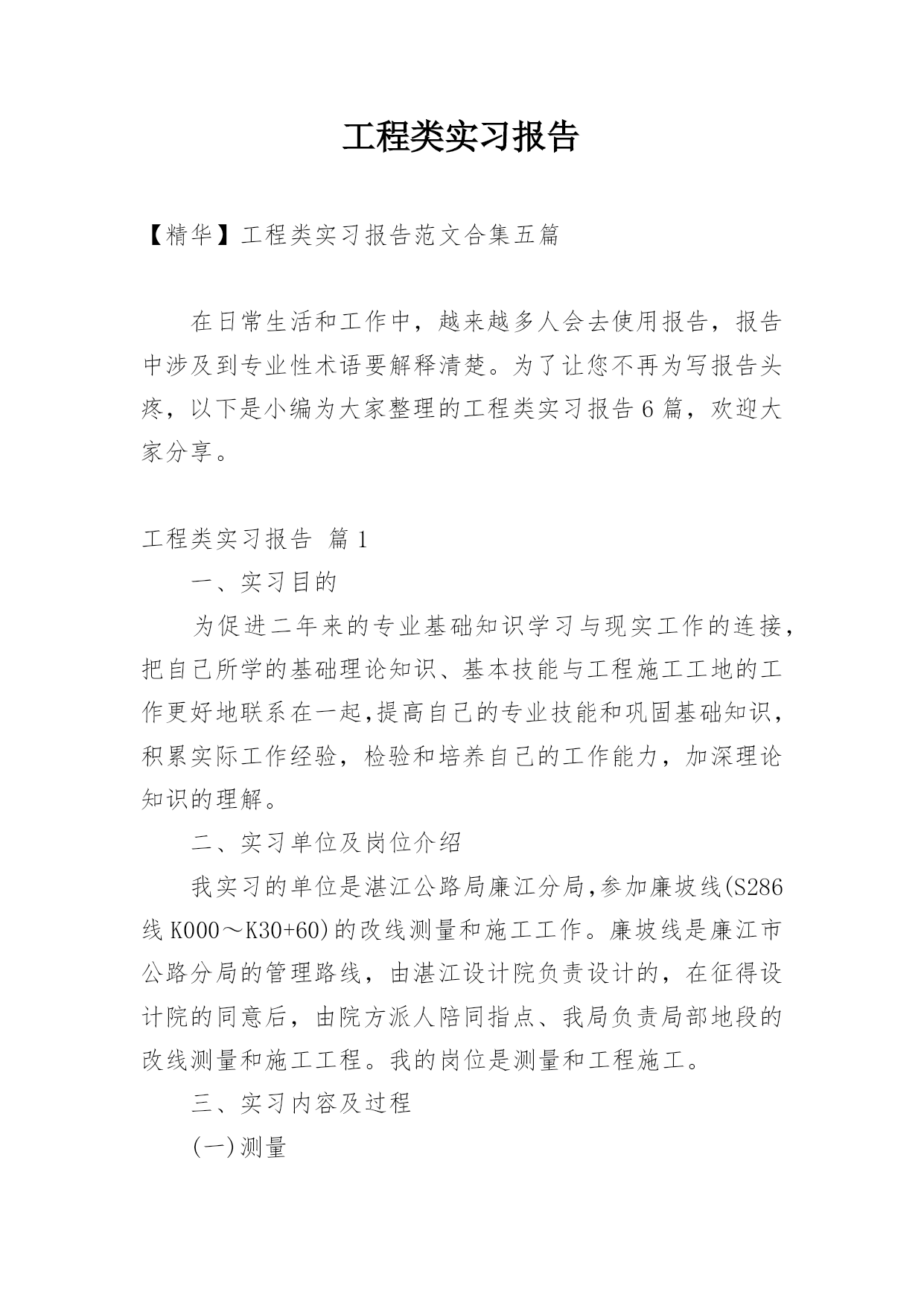 工程类实习报告

【精华】工程类实习报告范文合集五篇

在日常生活和工作中，越来越多人会去使用报告，报告中涉及到专业性术语要解释清楚。为了让您不再为写报告头疼，以下是小编为大家整理的工程类实习报告6篇，欢迎大家分享。

工程类实习报告 篇1

一、实习目的

为促进二年来的专业基础知识学习与现实工作的连接，把自己所学的基础理论知识、基本技能与工程施工工地的工作更好地联系在一起,提高自己的专业技能和巩固基础知识，积累实际工作经验，检验和培养自己的工作能力，加深理论知识的理解。

二、实习单位及岗位介绍

我实习的单位是湛江公路局廉江分局,参加廉坡线(S286线K000～K30+60)的改线测量和施工工作。廉坡线是廉江市公路分局的管理路线，由湛江设计院负责设计的，在征得设计院的同意后，由院方派人陪同指点、我局负责局部地段的改线测量和施工工程。我的岗位是测量和工程施工。

三、实习内容及过程

(一)测量